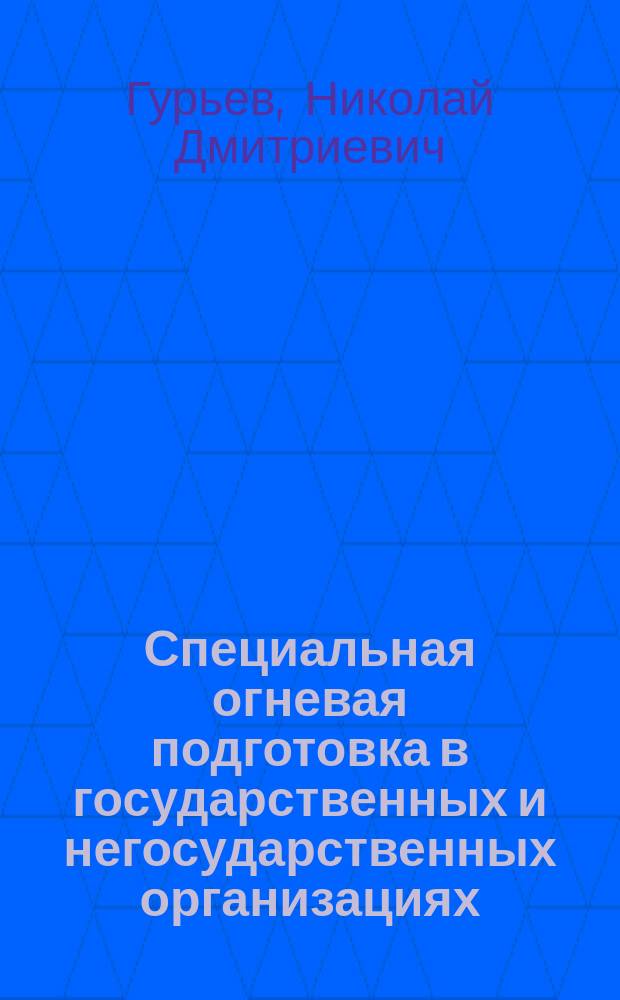 Гурьев, Николай Дмитриевич

Специальная огневая подготовка в государственных и негосударственных организациях